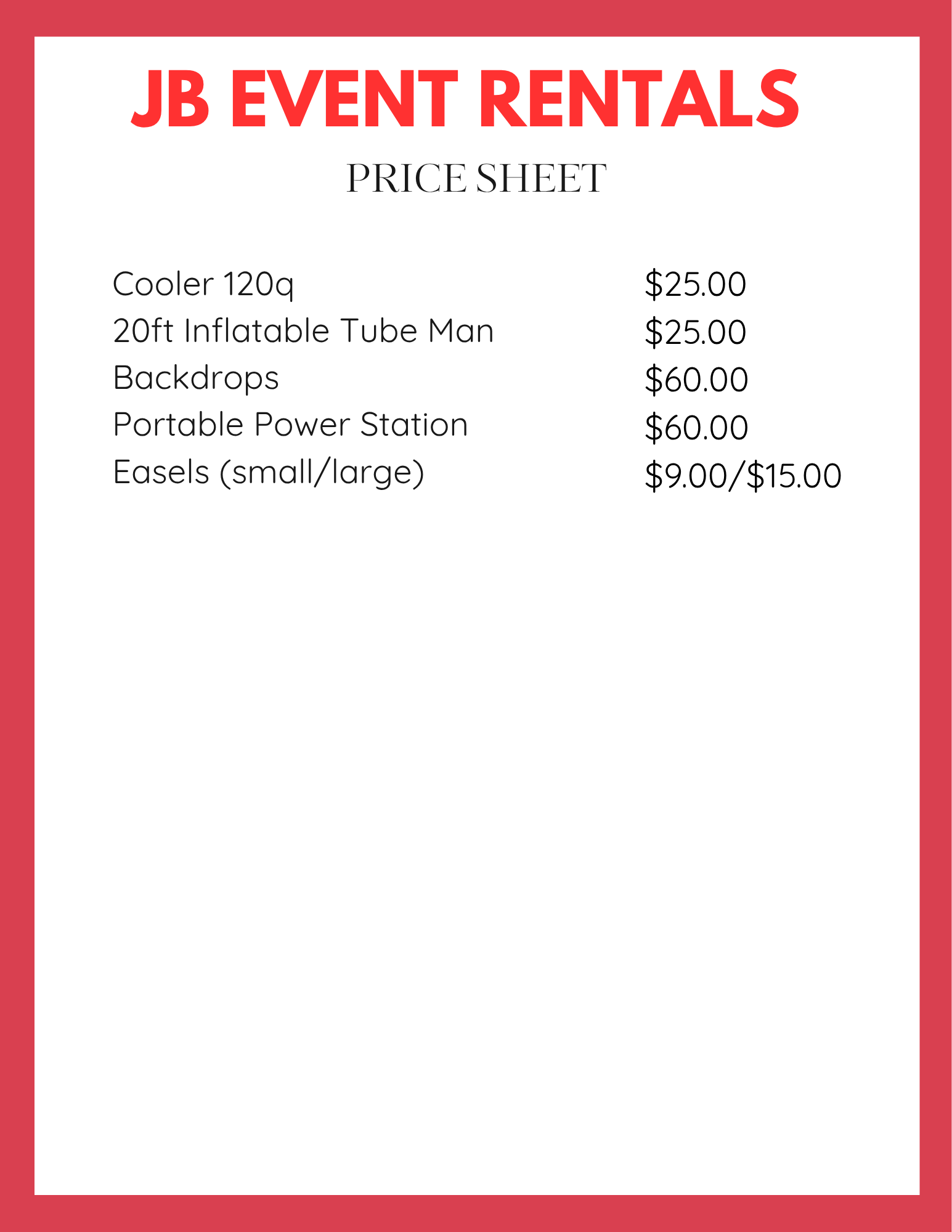 JB EVENT RENTALS

PRICE SHEET

Cooler 120q $25.00
20ft Inflatable Tube Man $25.00
Backdrops $60.00
Portable Power Station $60.00
Easels (small/large) $9.00/$15.00